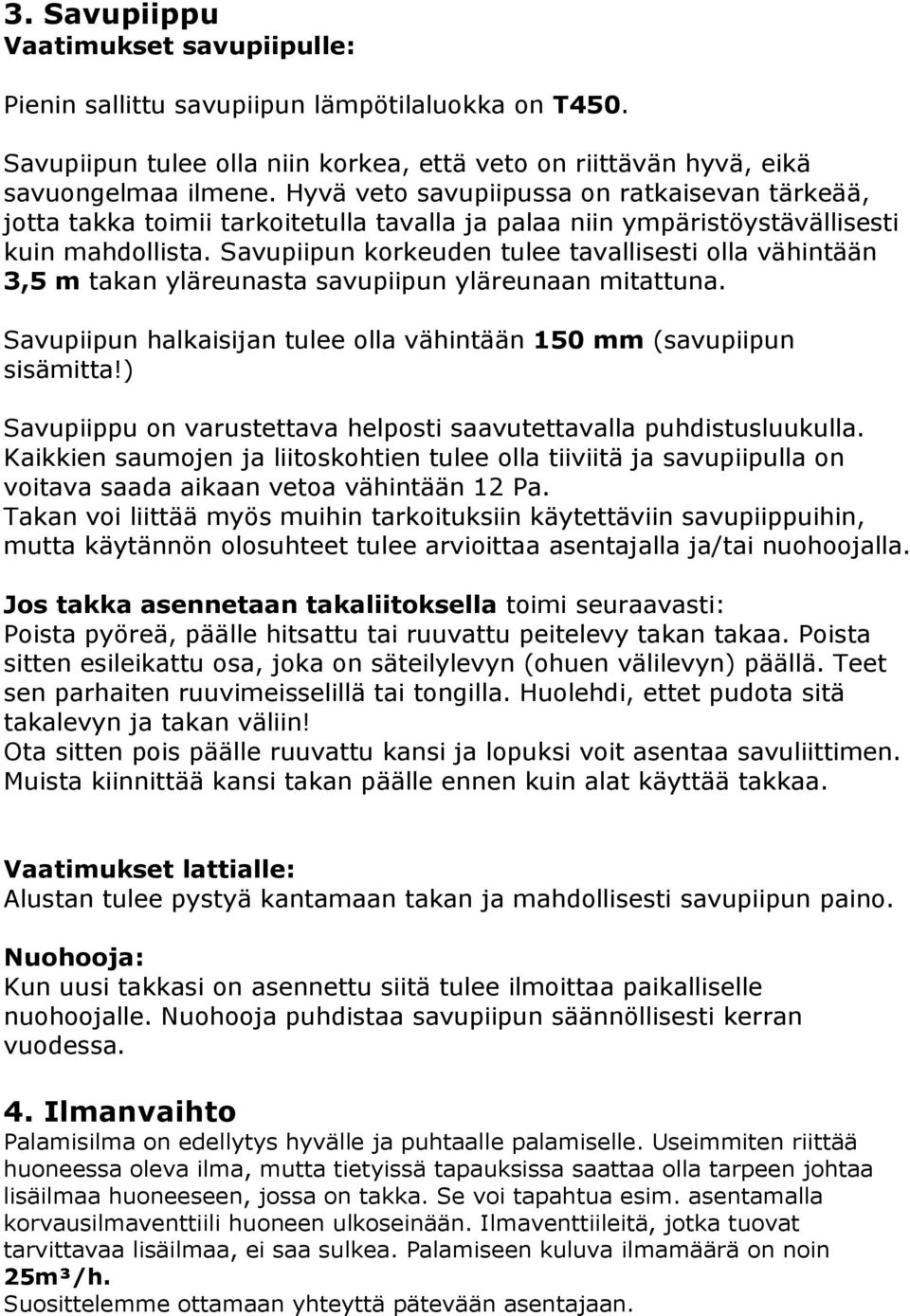 3. Savupiippu
Vaatimukset savupiipulle:

Pienin sallittu savupiipun lämpötilaluokka on T450.

Savupiipun tulee olla niin korkea, että veto on riittävän hyvä, eikä savuongelmaa ilmene. Hyvä veto savupiipussa on ratkaisevan tärkeää, jotta takka toimii tarkoitetulla tavalla ja palaa niin ympäristöystävällisesti kuin mahdollista. Savupiipun korkeuden tulee tavallisesti olla vähintään 3,5 m takan yläreunasta savupiipun yläreunaan mitattuna.

Savupiipun halkaisijan tulee olla vähintään 150 mm (savupiipun sisämitta!)

Savupiippu on varustettava helposti saavutettavalla puhdistusluukulla. Kaikkien saumojen ja liitoskohtien tulee olla tiiviitä ja savupiipulla on voitava saada aikaan vetoa vähintään 12 Pa.
Takan voi liittää myös muihin tarkoituksiin käytettäviin savupiippuihin, mutta käytännön olosuhteet tulee arvioittaa asentajalla ja/tai nuohoojalla.

Jos takka asennetaan takaliitoksella toimi seuraavasti:
Poista pyöreä, päälle hitsattu tai ruuvattu peitelevy takan takaa. Poista sitten esileikattu osa, joka on säteilylevyn (ohuen välilevyn) päällä. Teet sen parhaiten ruuvimeisselillä tai tongilla. Huolehdi, ettet pudota sitä takalevyn ja takan väliin!
Ota sitten pois päälle ruuvattu kansi ja lopuksi voit asentaa savuliittimen. Muista kiinnittää kansi takan päälle ennen kuin alat käyttää takkaa.

Vaatimukset lattialle:
Alustan tulee pystyä kantamaan takan ja mahdollisesti savupiipun paino.

Nuohooja:
Kun uusi takkasi on asennettu siitä tulee ilmoittaa paikalliselle nuohoojalle. Nuohooja puhdistaa savupiipun säännöllisesti kerran vuodessa.

4. Ilmanvaihto
Palamisilma on edellytys hyvälle ja puhtaalle palamiselle. Useimmiten riittää huoneessa oleva ilma, mutta tietyissä tapauksissa saattaa olla tarpeen johtaa lisäilmaa huoneeseen, jossa on takka. Se voi tapahtua esim. asentamalla korvausilmaventtiili huoneen ulkoseinään. Ilmaventtiileitä, jotka tuovat tarvittavaa lisäilmaa, ei saa sulkea. Palamiseen kuluva ilmamäärä on noin 25m³/h.
Suosittelemme ottamaan yhteyttä pätevään asentajaan.